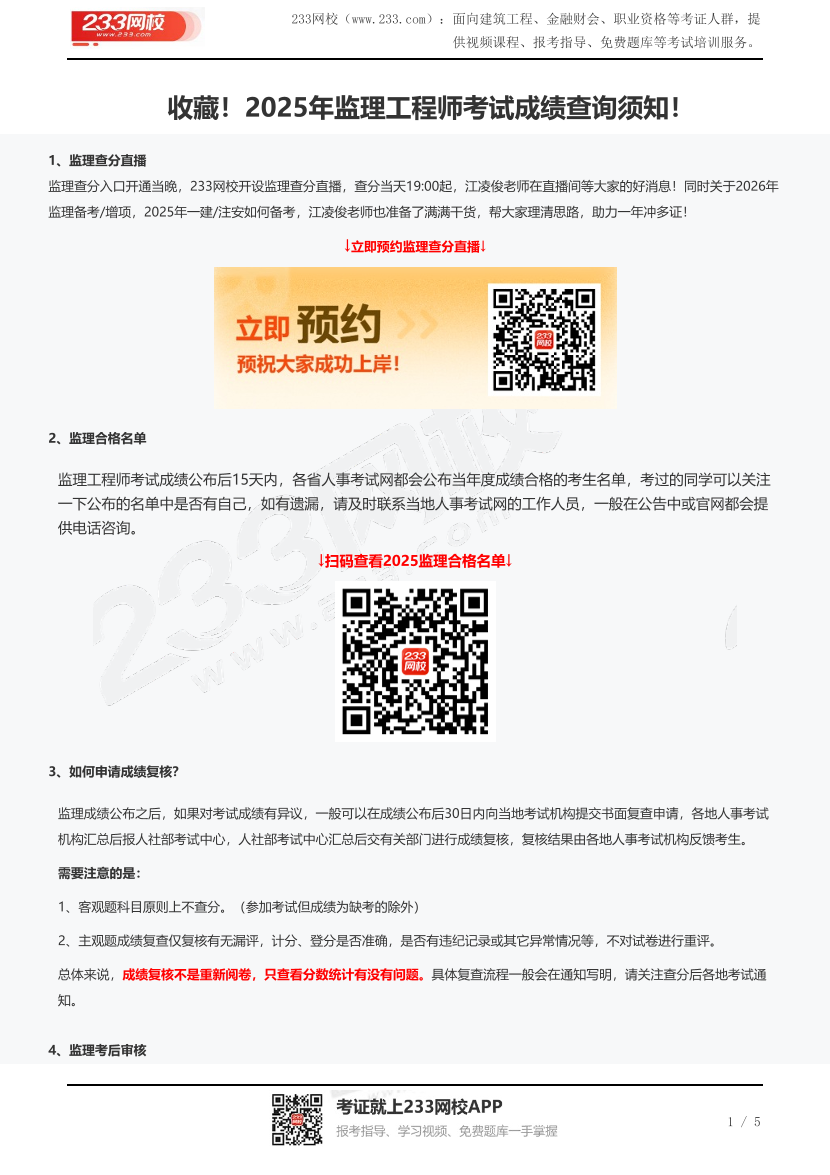 233网校 www.233.com

233网校（www.233.com）：面向建筑工程、金融财会、职业资格等考证人群，提供视频课程、报考指导、免费题库等考试培训服务。

收藏！2025年监理工程师考试成绩查询须知！

1、监理查分直播

监理查分入口开通当晚，233网校开设监理查分直播，查分当天19:00起，江凌俊老师在直播间等大家的好消息！同时关于2026年监理备考/增项，2025年一建/注安如何备考，江凌俊老师也准备了满满干货，帮大家理清思路，助力一年冲多证！

↓立即预约监理查分直播↓

立即 预约
预祝大家成功上岸！

233网校

2、监理合格名单

监理工程师考试成绩公布后15天内，各省人事考试网都会公布当年度成绩合格的考生名单，考过的同学可以关注一下公布的名单中是否有自己，如有遗漏，请及时联系当地人事考试网的工作人员，一般在公告中或官网都会提供电话咨询。

↓扫码查看2025监理合格名单↓

233网校

3、如何申请成绩复核?

监理成绩公布之后，如果对考试成绩有异议，一般可以在成绩公布后30日内向当地考试机构提交书面复查申请，各地人事考试机构汇总后报人社部考试中心，人社部考试中心汇总后交有关部门进行成绩复核，复核结果由各地人事考试机构反馈考生。

需要注意的是：

1、客观题科目原则上不查分。（参加考试但成绩为缺考的除外）

2、主观题成绩复查仅复核有无漏评，计分、登分是否准确，是否有违纪记录或其它异常情况等，不对试卷进行重评。

总体来说，成绩复核不是重新阅卷，只查看分数统计有没有问题。具体复查流程一般会在通知写明，请关注查分后各地考试通知。

4、监理考后审核

考证就上233网校APP
报考指导、学习视频、免费题库一手掌握

1 / 5